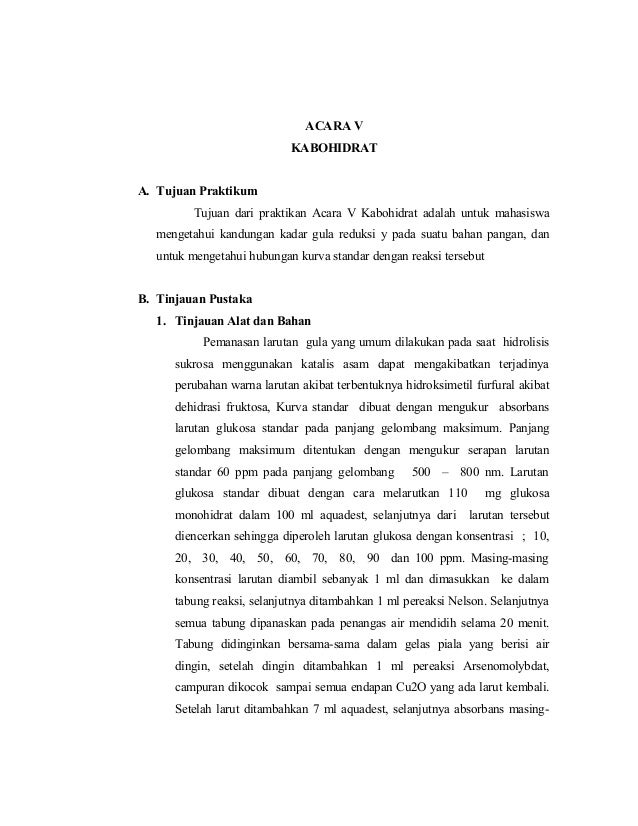 ACARA V
KABOHIDRAT

A. Tujuan Praktikum

Tujuan dari praktikan Acara V Kabohidrat adalah untuk mahasiswa mengetahui kandungan kadar gula reduksi y pada suatu bahan pangan, dan untuk mengetahui hubungan kurva standar dengan reaksi tersebut

B. Tinjauan Pustaka

1. Tinjauan Alat dan Bahan

Pemanasan larutan gula yang umum dilakukan pada saat hidrolisis sukrosa menggunakan katalis asam dapat mengakibatkan terjadinya perubahan warna larutan akibat terbentuknya hidroksimetil furfural akibat dehidrasi fruktosa, Kurva standar dibuat dengan mengukur absorbans larutan glukosa standar pada panjang gelombang maksimum. Panjang gelombang maksimum ditentukan dengan mengukur serapan larutan standar 60 ppm pada panjang gelombang 500 – 800 nm. Larutan glukosa standar dibuat dengan cara melarutkan 110 mg glukosa monohidrat dalam 100 ml aquadest, selanjutnya dari larutan tersebut diencerkan sehingga diperoleh larutan glukosa dengan konsentrasi ; 10, 20, 30, 40, 50, 60, 70, 80, 90 dan 100 ppm. Masing-masing konsentrasi larutan diambil sebanyak 1 ml dan dimasukkan ke dalam tabung reaksi, selanjutnya ditambahkan 1 ml pereaksi Nelson. Selanjutnya semua tabung dipanaskan pada penangas air mendidih selama 20 menit. Tabung didinginkan bersama-sama dalam gelas piala yang berisi air dingin, setelah dingin ditambahkan 1 ml pereaksi Arsenomolybdat, campuran dikocok sampai semua endapan Cu2O yang ada larut kembali. Setelah larut ditambahkan 7 ml aquadest, selanjutnya absorbans masing-